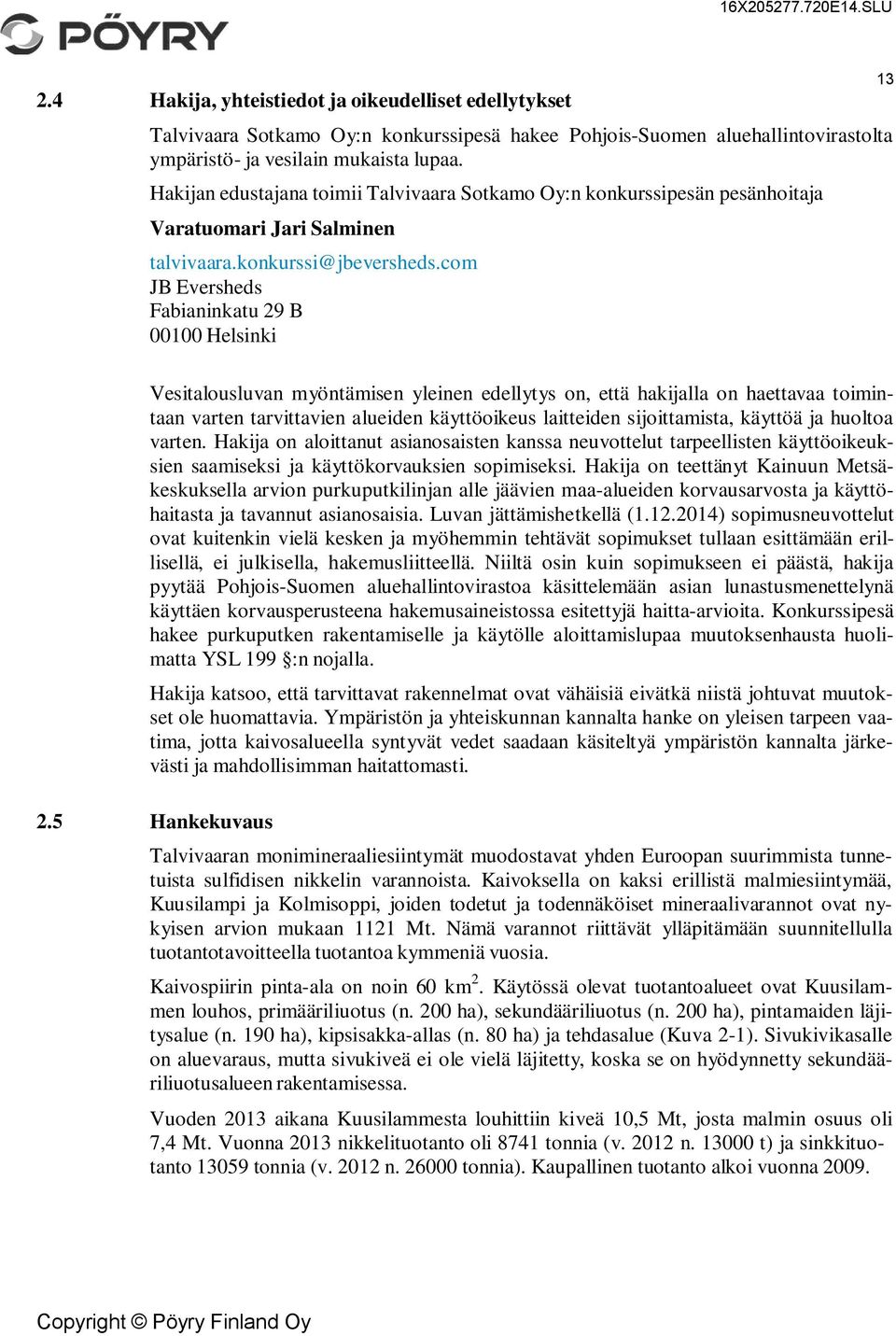 PÖYRY

16X205277.720E14.SLU

13

2.4 Hakija, yhteistiedot ja oikeudelliset edellytykset

Talvivaara Sotkamo Oy:n konkurssipesä hakee Pohjois-Suomen aluehallintovirastolta ympäristö- ja vesilain mukaista lupaa.

Hakijan edustajana toimii Talvivaara Sotkamo Oy:n konkurssipesän pesänhoitaja

Varatuomari Jari Salminen

talvivaara.konkurssi@jbeversheds.com
JB Eversheds
Fabianinkatu 29 B
00100 Helsinki

Vesitalousluvan myöntämisen yleinen edellytys on, että hakijalla on haettavaa toimintaan varten tarvittavien alueiden käyttöoikeus laitteiden sijoittamista, käyttöä ja huoltoa varten. Hakija on aloittanut asianosaisten kanssa neuvottelut tarpeellisten käyttöoikeuksien saamiseksi ja käyttökorvauksien sopimiseksi. Hakija on teettänyt Kainuun Metsäkeskuksella arvion purkuputkilinjan alle jäävien maa-alueiden korvausarvosta ja käyttöhaitasta ja tavannut asianosaisia. Luvan jättämishetkellä (1.12.2014) sopimusneuvottelut ovat kuitenkin vielä kesken ja myöhemmin tehtävät sopimukset tullaan esittämään erillisellä, ei julkisella, hakemusliitteellä. Niiltä osin kuin sopimukseen ei päästä, hakija pyytää Pohjois-Suomen aluehallintovirastoa käsittelemään asian lunastusmenettelynä käyttäen korvausperusteena hakemusaineistossa esitettyjä haitta-arvioita. Konkurssipesä hakee purkuputken rakentamiselle ja käytölle aloittamislupaa muutoksenhausta huolimatta YSL 199 §:n nojalla.

Hakija katsoo, että tarvittavat rakennelmat ovat vähäisiä eivätkä niistä johtuvat muutokset ole huomattavia. Ympäristön ja yhteiskunnan kannalta hanke on yleisen tarpeen vaatima, jotta kaivosalueella syntyvät vedet saadaan käsiteltyä ympäristön kannalta järkevästi ja mahdollisimman haitattomasti.

2.5 Hankekuvaus

Talvivaaran monimineraaliesiintymät muodostavat yhden Euroopan suurimmista tunnetuista sulfidisen nikkelin varannoista. Kaivoksella on kaksi erillistä malmiesiintymää, Kuusilampi ja Kolmisoppi, joiden todetut ja todennäköiset mineraalivarannot ovat nykyisen arvion mukaan 1121 Mt. Nämä varannot riittävät ylläpitämään suunnitellulla tuotantotavoitteella tuotantoa kymmeniä vuosia.

Kaivospiirin pinta-ala on noin 60 km$^2$. Käytössä olevat tuotantoalueet ovat Kuusilammen louhos, primääriliuotus (n. 200 ha), sekundääriliuotus (n. 200 ha), pintamaiden läjitysalue (n. 190 ha), kipsisakka-allas (n. 80 ha) ja tehdasalue (Kuva 2-1). Sivukivikasalle on aluevaraus, mutta sivukiveä ei ole vielä läjitetty, koska se on hyödynnetty sekundääriliuotusalueen rakentamisessa.

Vuoden 2013 aikana Kuusilammesta louhittiin kiveä 10,5 Mt, josta malmin osuus oli 7,4 Mt. Vuonna 2013 nikkelituotanto oli 8741 tonnia (v. 2012 n. 13000 t) ja sinkkituotanto 13059 tonnia (v. 2012 n. 26000 tonnia). Kaupallinen tuotanto alkoi vuonna 2009.

Copyright © Pöyry Finland Oy